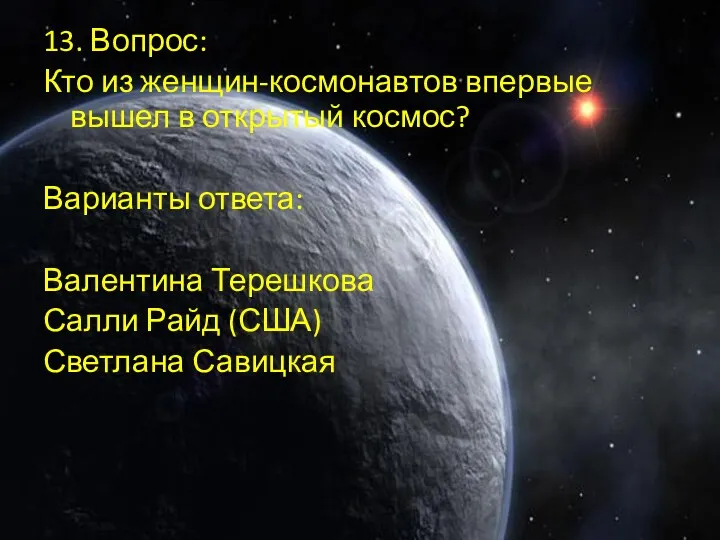 13. Вопрос:
Кто из женщин-космонавтов впервые вышел в открытый космос?

Варианты ответа:

Валентина Терешкова
Салли Райд (США)
Светлана Савицкая